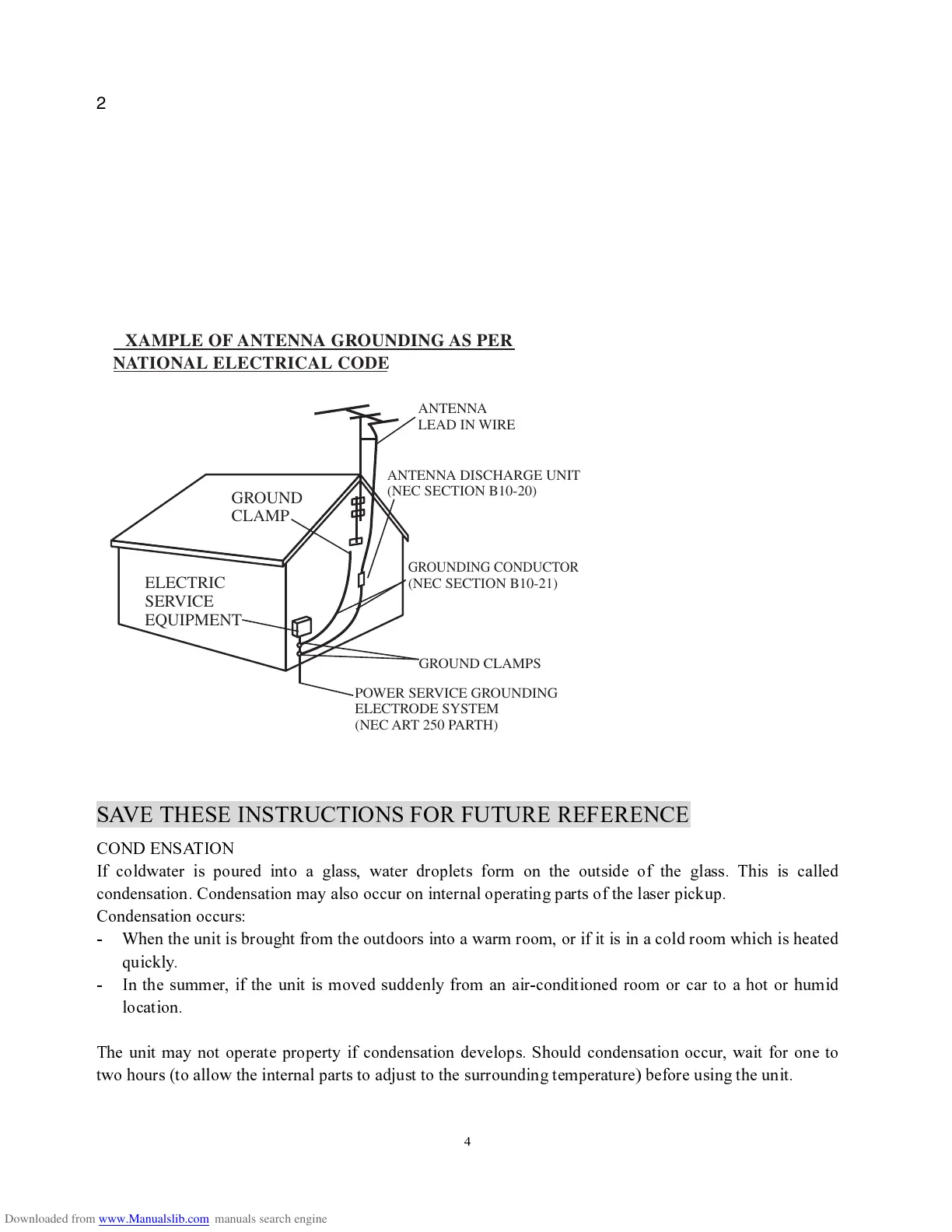 2

XAMPLE OF ANTENNA GROUNDING AS PER NATIONAL ELECTRICAL CODE

ANTENNA LEAD IN WIRE

ANTENNA DISCHARGE UNIT (NEC SECTION B10-20)

GROUND CLAMP

GROUNDING CONDUCTOR (NEC SECTION B10-21)

ELECTRIC SERVICE EQUIPMENT

GROUND CLAMPS

POWER SERVICE GROUNDING ELECTRODE SYSTEM (NEC ART 250 PARTH)

SAVE THESE INSTRUCTIONS FOR FUTURE REFERENCE

COND ENSATION

If coldwater is poured into a glass, water droplets form on the outside of the glass. This is called condensation. Condensation may also occur on internal operating parts of the laser pickup.

Condensation occurs:

- When the unit is brought from the outdoors into a warm room, or if it is in a cold room which is heated quickly.
- In the summer, if the unit is moved suddenly from an air-conditioned room or car to a hot or humid location.

The unit may not operate property if condensation develops. Should condensation occur, wait for one to two hours (to allow the internal parts to adjust to the surrounding temperature) before using the unit.

4

Downloaded from www.Manualslib.com manuals search engine